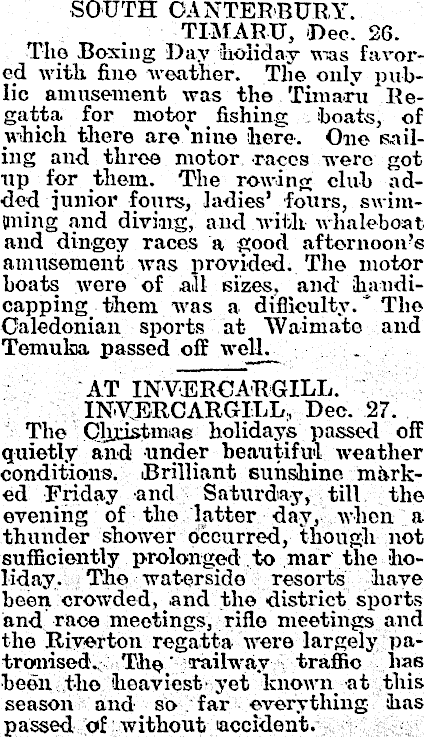 SOUTH CANTERBURY.

TIMARU, Dec. 26.

The Boxing Day holiday was favored with fine weather. The only public amusement was the Timaru Regatta for motor fishing boats, of which there are nine here. One sailing and three motor races were got up for them. The rowing club added junior fours, ladies' fours, swimming and diving, and with whaleboat and dingey races a good afternoon's amusement was provided. The motor boats were of all sizes, and handicapping them was a difficulty. The Caledonian sports at Waimate and Temuka passed off well.

AT INVERCARGILL.

INVERCARGILL, Dec. 27.

The Christmas holidays passed off quietly and under beautiful weather conditions. Brilliant sunshine marked Friday and Saturday, till the evening of the latter day, when a thunder shower occurred, though not sufficiently prolonged to mar the holiday. The waterside resorts have been crowded, and the district sports and race meetings, rifle meetings and the Riverton regatta were largely patronised. The railway traffic has been the heaviest yet known at this season and so far everything has passed of without accident.